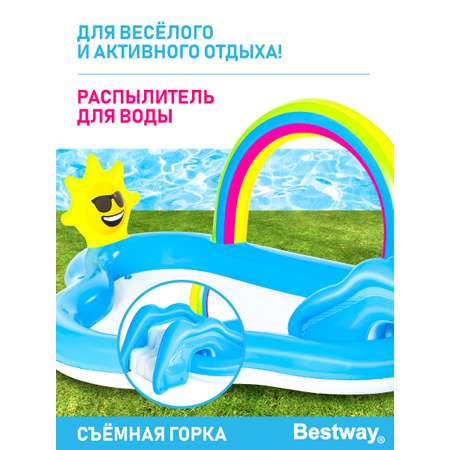 ДЛЯ ВЕСЁЛОГО И АКТИВНОГО ОТДЫХА!

РАСПЫЛИТЕЛЬ ДЛЯ ВОДЫ

СЪЁМНАЯ ГОРКА

Bestway®